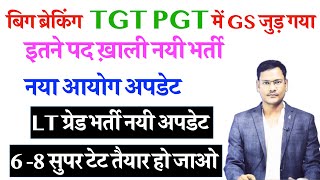 बिग ब्रेकिंग TGT PGT में GS जुड़ गया

इतने पद ख़ाली नयी भर्ती

नया आयोग अपडेट

LT ग्रेड भर्ती नयी अपडेट

6 -8 सुपर टेट तैयार हो जाओ